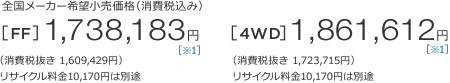 全国メーカー希望小売価格（消費税込み）

［FF］1,738,183円
［※1］
（消費税抜き 1,609,429円）
リサイクル料金10,170円は別途

［4WD］1,861,612円
［※1］
（消費税抜き 1,723,715円）
リサイクル料金10,170円は別途